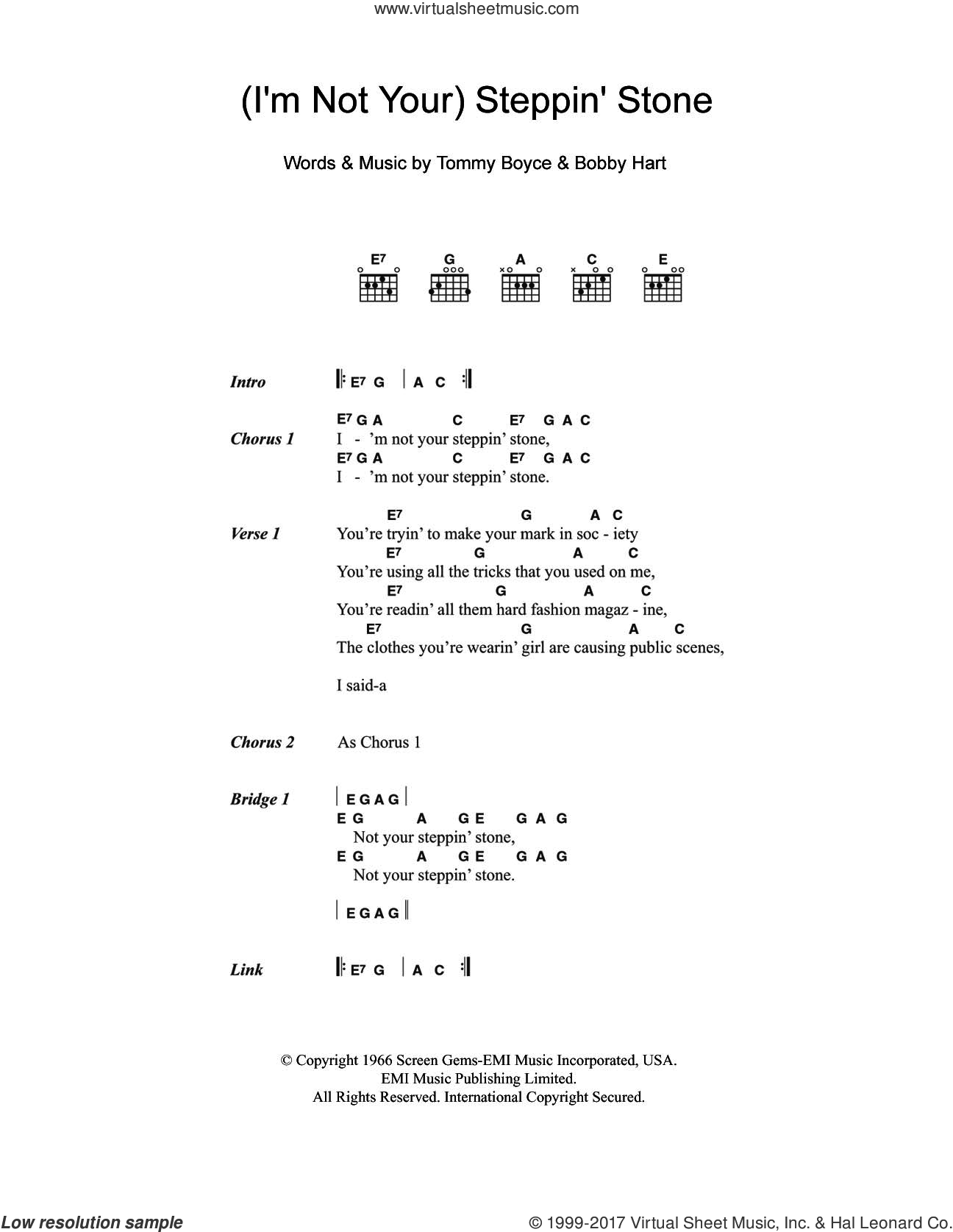 www.virtualsheetmusic.com

(I'm Not Your) Steppin' Stone

Words & Music by Tommy Boyce & Bobby Hart

E7 G A C E

Intro |: E7 G | A C :|

Chorus 1
E7 G A C E7 G A C
I - 'm not your steppin' stone,
E7 G A C E7 G A C
I - 'm not your steppin' stone.

Verse 1
E7 G A C
You're tryin' to make your mark in soc - iety
E7 G A C
You're using all the tricks that you used on me,
E7 G A C
You're readin' all them hard fashion magaz - ine,
E7 G A C
The clothes you're wearin' girl are causing public scenes,

I said-a

Chorus 2 As Chorus 1

Bridge 1
| E G A G |
E G A G E G A G
Not your steppin' stone,
E G A G E G A G
Not your steppin' stone.

| E G A G ||

Link |: E7 G | A C :|

© Copyright 1966 Screen Gems-EMI Music Incorporated, USA.
EMI Music Publishing Limited.
All Rights Reserved. International Copyright Secured.

Low resolution sample

© 1999-2017 Virtual Sheet Music, Inc. & Hal Leonard Co.